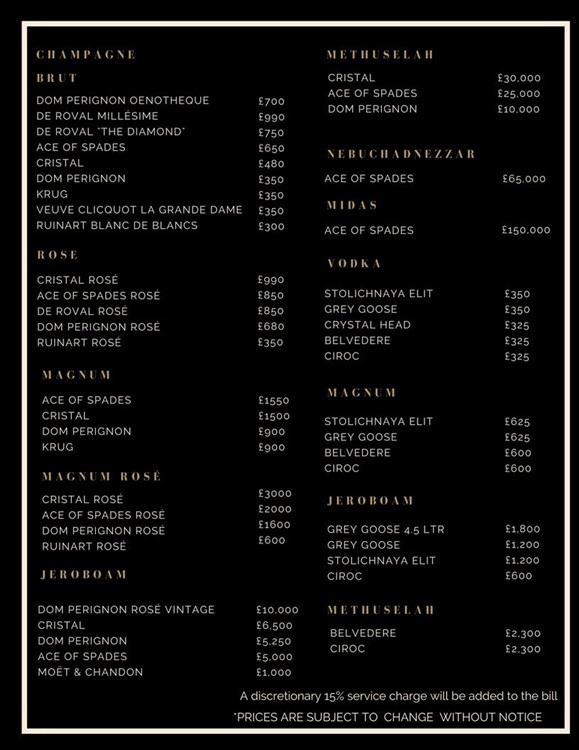 CHAMPAGNE

BRUT

| | |
|---|---|
| DOM PERIGNON OENOTHEQUE | £700 |
| DE ROVAL MILLÉSIME | £990 |
| DE ROVAL "THE DIAMOND" | £750 |
| ACE OF SPADES | £650 |
| CRISTAL | £480 |
| DOM PERIGNON | £350 |
| KRUG | £350 |
| VEUVE CLICQUOT LA GRANDE DAME | £350 |
| RUINART BLANC DE BLANCS | £300 |

ROSE

| | |
|---|---|
| CRISTAL ROSÉ | £990 |
| ACE OF SPADES ROSÉ | £850 |
| DE ROVAL ROSÉ | £850 |
| DOM PERIGNON ROSÉ | £680 |
| RUINART ROSÉ | £350 |

MAGNUM

| | |
|---|---|
| ACE OF SPADES | £1550 |
| CRISTAL | £1500 |
| DOM PERIGNON | £900 |
| KRUG | £900 |

MAGNUM ROSÉ

| | |
|---|---|
| CRISTAL ROSÉ | £3000 |
| ACE OF SPADES ROSÉ | £2000 |
| DOM PERIGNON ROSÉ | £1600 |
| RUINART ROSÉ | £600 |

JEROBOAM

| | |
|---|---|
| DOM PERIGNON ROSÉ VINTAGE | £10,000 |
| CRISTAL | £6,500 |
| DOM PERIGNON | £5,250 |
| ACE OF SPADES | £5,000 |
| MOËT & CHANDON | £1,000 |

METHUSELAH

| | |
|---|---|
| CRISTAL | £30,000 |
| ACE OF SPADES | £25,000 |
| DOM PERIGNON | £10,000 |

NEBUCHADNEZZAR

| | |
|---|---|
| ACE OF SPADES | £65,000 |

MIDAS

| | |
|---|---|
| ACE OF SPADES | £150,000 |

VODKA

| | |
|---|---|
| STOLICHNAYA ELIT | £350 |
| GREY GOOSE | £350 |
| CRYSTAL HEAD | £325 |
| BELVEDERE | £325 |
| CIROC | £325 |

MAGNUM

| | |
|---|---|
| STOLICHNAYA ELIT | £625 |
| GREY GOOSE | £625 |
| BELVEDERE | £600 |
| CIROC | £600 |

JEROBOAM

| | |
|---|---|
| GREY GOOSE 4.5 LTR | £1,800 |
| GREY GOOSE | £1,200 |
| STOLICHNAYA ELIT | £1,200 |
| CIROC | £600 |

METHUSELAH

| | |
|---|---|
| BELVEDERE | £2,300 |
| CIROC | £2,300 |

A discretionary 15% service charge will be added to the bill
*PRICES ARE SUBJECT TO CHANGE WITHOUT NOTICE